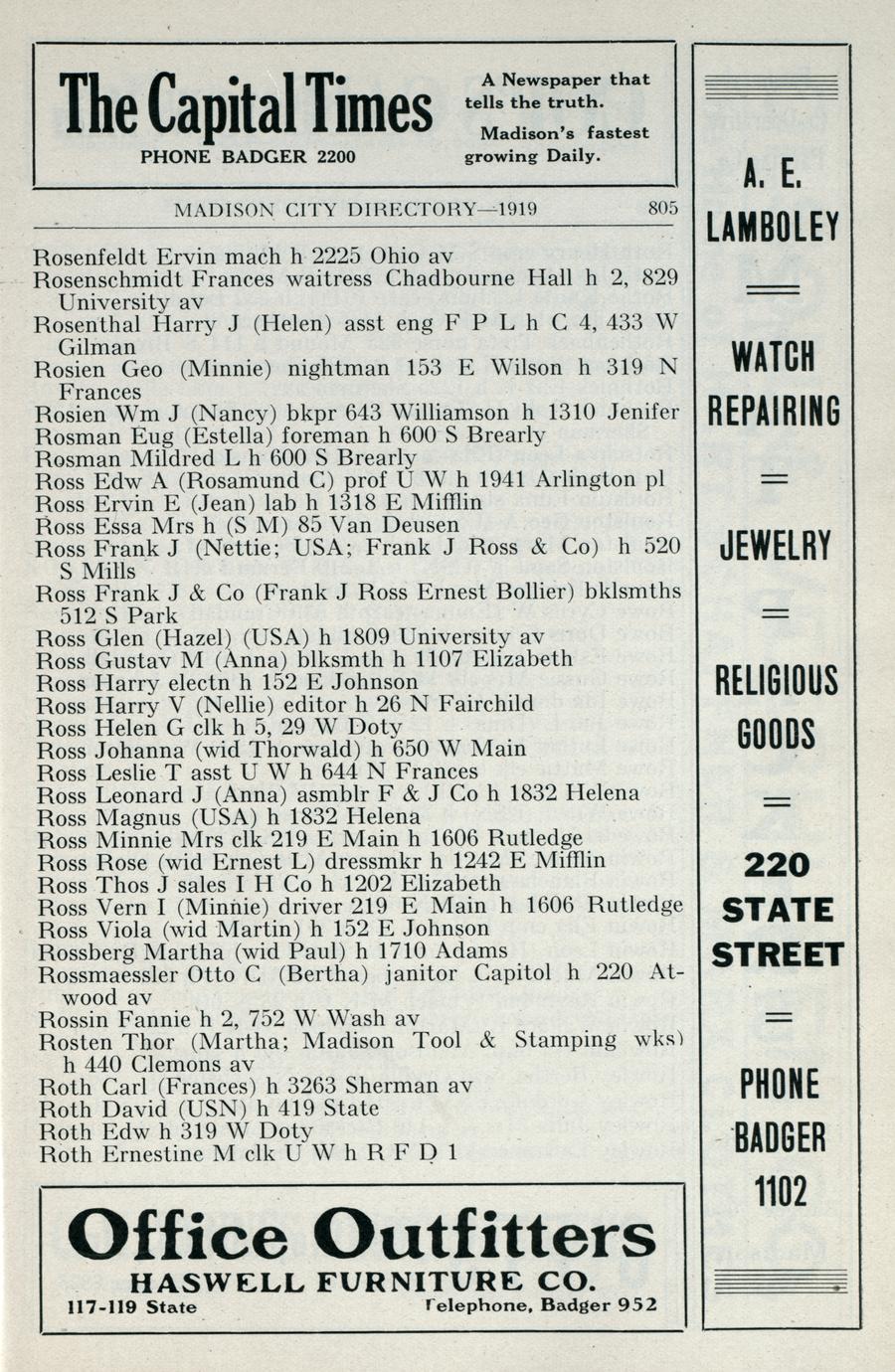 The Capital Times
PHONE BADGER 2200
A Newspaper that tells the truth.
Madison's fastest growing Daily.

MADISON CITY DIRECTORY—1919 805

Rosenfeldt Ervin mach h 2225 Ohio av
Rosenschmidt Frances waitress Chadbourne Hall h 2, 829 University av
Rosenthal Harry J (Helen) asst eng F P L h C 4, 433 W Gilman
Rosien Geo (Minnie) nightman 153 E Wilson h 319 N Frances
Rosien Wm J (Nancy) bkpr 643 Williamson h 1310 Jenifer
Rosman Eug (Estella) foreman h 600 S Brearly
Rosman Mildred L h 600 S Brearly
Ross Edw A (Rosamund C) prof U W h 1941 Arlington pl
Ross Ervin E (Jean) lab h 1318 E Mifflin
Ross Essa Mrs h (S M) 85 Van Deusen
Ross Frank J (Nettie; USA; Frank J Ross & Co) h 520 S Mills
Ross Frank J & Co (Frank J Ross Ernest Bollier) bklsmths 512 S Park
Ross Glen (Hazel) (USA) h 1809 University av
Ross Gustav M (Anna) blksmth h 1107 Elizabeth
Ross Harry electn h 152 E Johnson
Ross Harry V (Nellie) editor h 26 N Fairchild
Ross Helen G clk h 5, 29 W Doty
Ross Johanna (wid Thorwald) h 650 W Main
Ross Leslie T asst U W h 644 N Frances
Ross Leonard J (Anna) asmblr F & J Co h 1832 Helena
Ross Magnus (USA) h 1832 Helena
Ross Minnie Mrs clk 219 E Main h 1606 Rutledge
Ross Rose (wid Ernest L) dressmkr h 1242 E Mifflin
Ross Thos J sales I H Co h 1202 Elizabeth
Ross Vern I (Minnie) driver 219 E Main h 1606 Rutledge
Ross Viola (wid Martin) h 152 E Johnson
Rossberg Martha (wid Paul) h 1710 Adams
Rossmaessler Otto C (Bertha) janitor Capitol h 220 Atwood av
Rossin Fannie h 2, 752 W Wash av
Rosten Thor (Martha; Madison Tool & Stamping wks) h 440 Clemons av
Roth Carl (Frances) h 3263 Sherman av
Roth David (USN) h 419 State
Roth Edw h 319 W Doty
Roth Ernestine M clk U W h R F D 1

Office Outfitters
HASWELL FURNITURE CO.
117-119 State
Telephone, Badger 952

A. E. LAMBOLEY
WATCH REPAIRING
JEWELRY
RELIGIOUS GOODS
220 STATE STREET
PHONE BADGER 1102